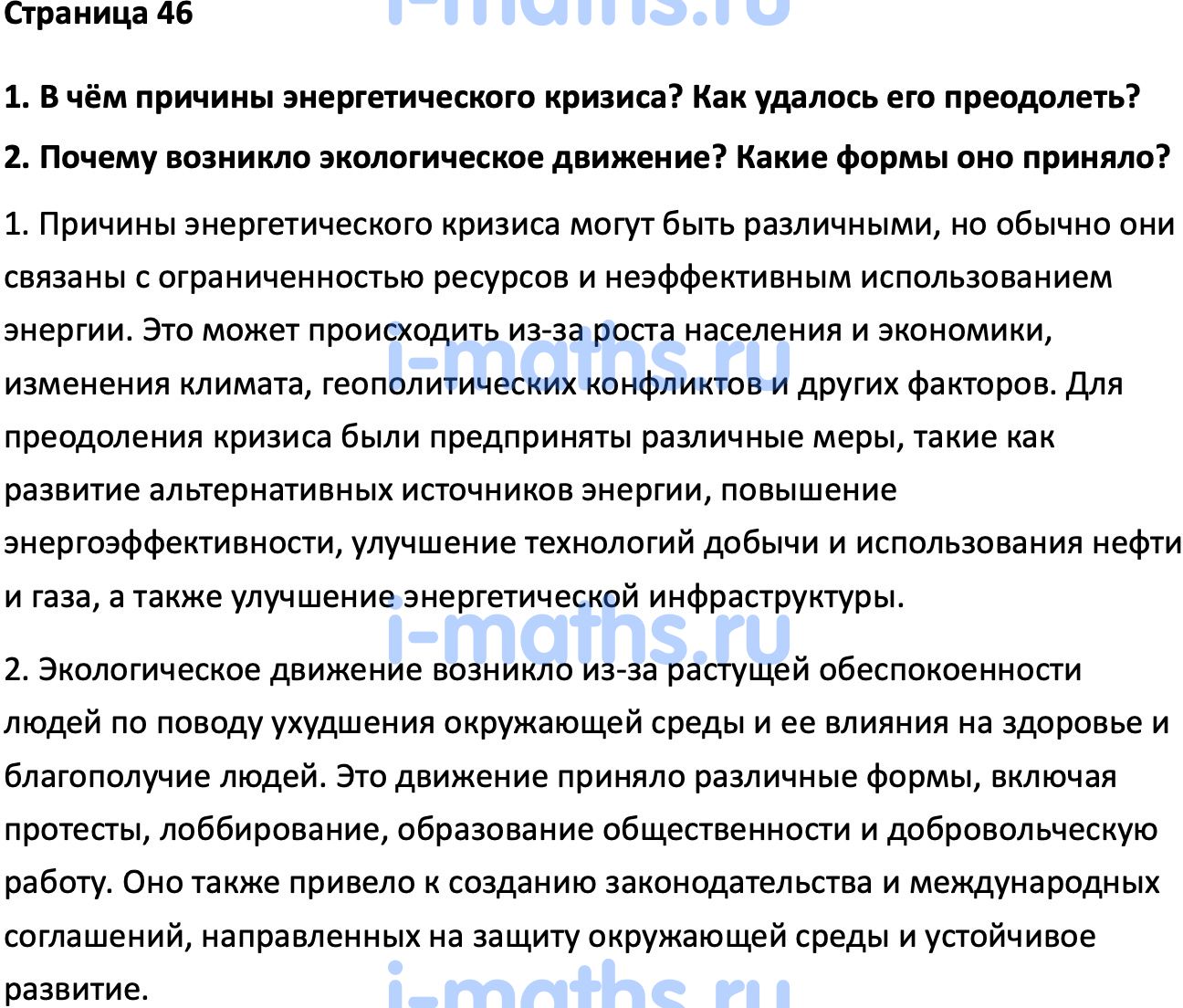 Страница 46

i-maths.ru

1. В чём причины энергетического кризиса? Как удалось его преодолеть?

2. Почему возникло экологическое движение? Какие формы оно приняло?

1. Причины энергетического кризиса могут быть различными, но обычно они связаны с ограниченностью ресурсов и неэффективным использованием энергии. Это может происходить из-за роста населения и экономики, изменения климата, геополитических конфликтов и других факторов. Для преодоления кризиса были предприняты различные меры, такие как развитие альтернативных источников энергии, повышение энергоэффективности, улучшение технологий добычи и использования нефти и газа, а также улучшение энергетической инфраструктуры.

i-maths.ru

i-maths.ru

2. Экологическое движение возникло из-за растущей обеспокоенности людей по поводу ухудшения окружающей среды и ее влияния на здоровье и благополучие людей. Это движение приняло различные формы, включая протесты, лоббирование, образование общественности и добровольческую работу. Оно также привело к созданию законодательства и международных соглашений, направленных на защиту окружающей среды и устойчивое развитие.

i-maths.ru